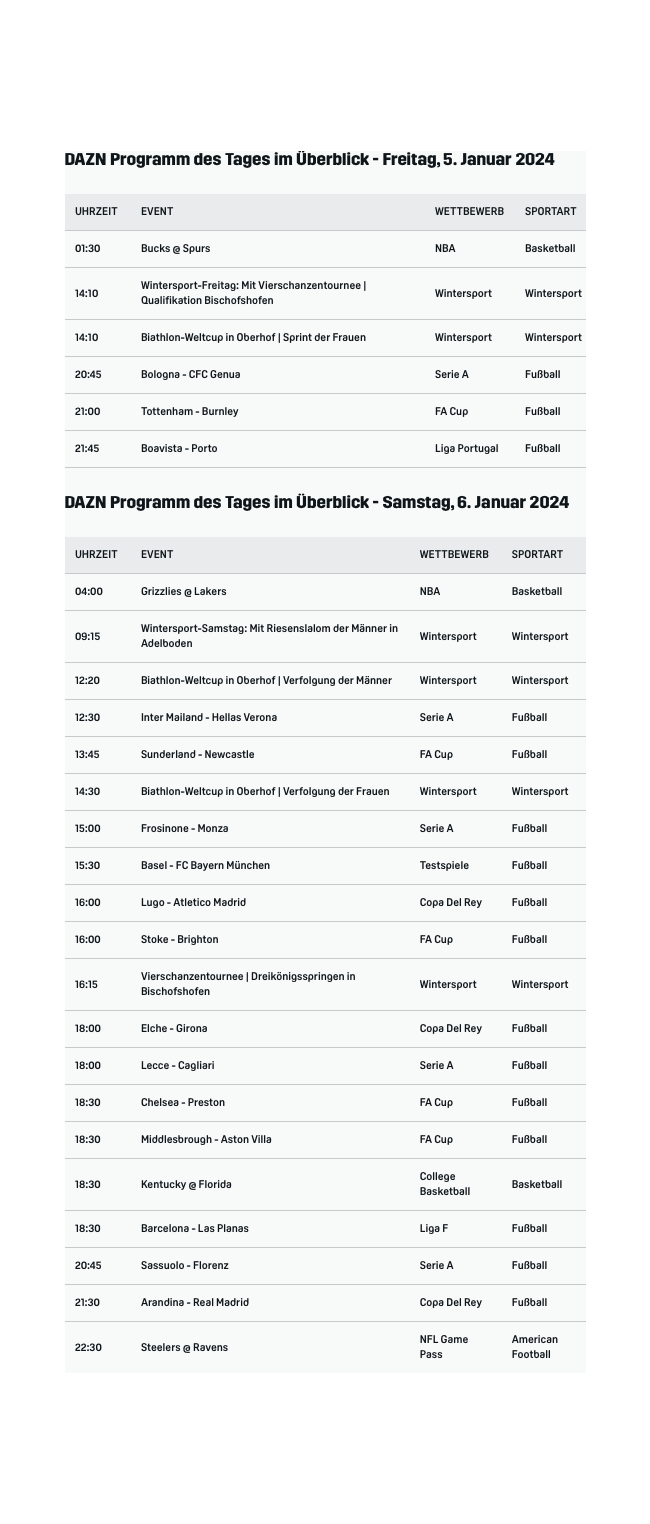 DAZN Programm des Tages im Überblick - Freitag, 5. Januar 2024

| UHRZEIT | EVENT | WETTBEWERB | SPORTART |
|---|---|---|---|
| 01:30 | Bucks @ Spurs | NBA | Basketball |
| 14:10 | Wintersport-Freitag: Mit Vierschanzentournee \| Qualifikation Bischofshofen | Wintersport | Wintersport |
| 14:10 | Biathlon-Weltcup in Oberhof \| Sprint der Frauen | Wintersport | Wintersport |
| 20:45 | Bologna - CFC Genua | Serie A | Fußball |
| 21:00 | Tottenham - Burnley | FA Cup | Fußball |
| 21:45 | Boavista - Porto | Liga Portugal | Fußball |

DAZN Programm des Tages im Überblick - Samstag, 6. Januar 2024

| UHRZEIT | EVENT | WETTBEWERB | SPORTART |
|---|---|---|---|
| 04:00 | Grizzlies @ Lakers | NBA | Basketball |
| 09:15 | Wintersport-Samstag: Mit Riesenslalom der Männer in Adelboden | Wintersport | Wintersport |
| 12:20 | Biathlon-Weltcup in Oberhof \| Verfolgung der Männer | Wintersport | Wintersport |
| 12:30 | Inter Mailand - Hellas Verona | Serie A | Fußball |
| 13:45 | Sunderland - Newcastle | FA Cup | Fußball |
| 14:30 | Biathlon-Weltcup in Oberhof \| Verfolgung der Frauen | Wintersport | Wintersport |
| 15:00 | Frosinone - Monza | Serie A | Fußball |
| 15:30 | Basel - FC Bayern München | Testspiele | Fußball |
| 16:00 | Lugo - Atletico Madrid | Copa Del Rey | Fußball |
| 16:00 | Stoke - Brighton | FA Cup | Fußball |
| 16:15 | Vierschanzentournee \| Dreikönigsspringen in Bischofshofen | Wintersport | Wintersport |
| 18:00 | Elche - Girona | Copa Del Rey | Fußball |
| 18:00 | Lecce - Cagliari | Serie A | Fußball |
| 18:30 | Chelsea - Preston | FA Cup | Fußball |
| 18:30 | Middlesbrough - Aston Villa | FA Cup | Fußball |
| 18:30 | Kentucky @ Florida | College Basketball | Basketball |
| 18:30 | Barcelona - Las Planas | Liga F | Fußball |
| 20:45 | Sassuolo - Florenz | Serie A | Fußball |
| 21:30 | Arandina - Real Madrid | Copa Del Rey | Fußball |
| 22:30 | Steelers @ Ravens | NFL Game Pass | American Football |